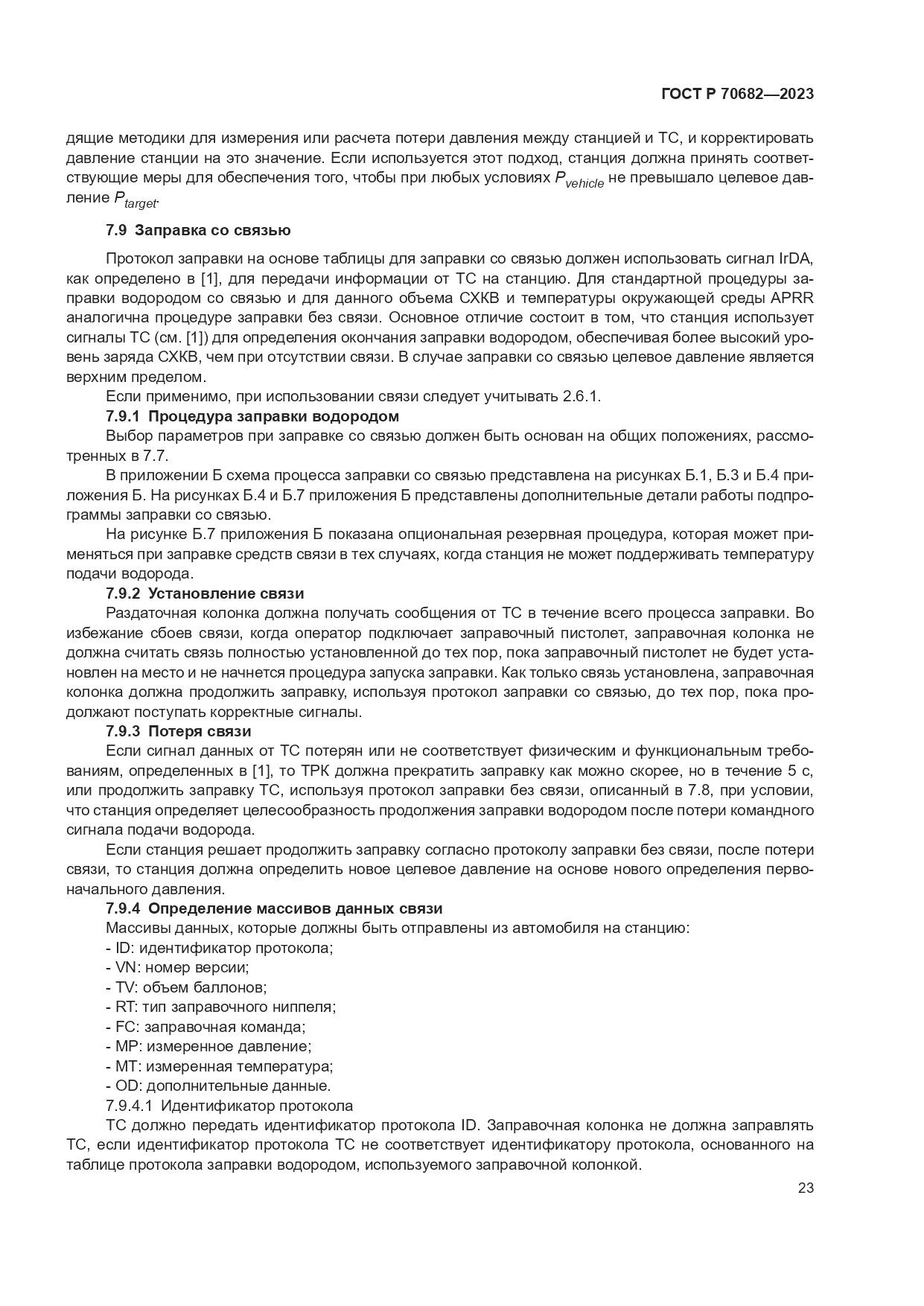 ГОСТ Р 70682—2023

дящие методики для измерения или расчета потери давления между станцией и ТС, и корректировать давление станции на это значение. Если используется этот подход, станция должна принять соответствующие меры для обеспечения того, чтобы при любых условиях $P_{vehicle}$ не превышало целевое давление $P_{target}$.

7.9 Заправка со связью

Протокол заправки на основе таблицы для заправки со связью должен использовать сигнал IrDA, как определено в [1], для передачи информации от ТС на станцию. Для стандартной процедуры заправки водородом со связью и для данного объема СХКВ и температуры окружающей среды APRR аналогична процедуре заправки без связи. Основное отличие состоит в том, что станция использует сигналы ТС (см. [1]) для определения окончания заправки водородом, обеспечивая более высокий уровень заряда СХКВ, чем при отсутствии связи. В случае заправки со связью целевое давление является верхним пределом.

Если применимо, при использовании связи следует учитывать 2.6.1.

7.9.1 Процедура заправки водородом

Выбор параметров при заправке со связью должен быть основан на общих положениях, рассмотренных в 7.7.

В приложении Б схема процесса заправки со связью представлена на рисунках Б.1, Б.3 и Б.4 приложения Б. На рисунках Б.4 и Б.7 приложения Б представлены дополнительные детали работы подпрограммы заправки со связью.

На рисунке Б.7 приложения Б показана опциональная резервная процедура, которая может применяться при заправке средств связи в тех случаях, когда станция не может поддерживать температуру подачи водорода.

7.9.2 Установление связи

Раздаточная колонка должна получать сообщения от ТС в течение всего процесса заправки. Во избежание сбоев связи, когда оператор подключает заправочный пистолет, заправочная колонка не должна считать связь полностью установленной до тех пор, пока заправочный пистолет не будет установлен на место и не начнется процедура запуска заправки. Как только связь установлена, заправочная колонка должна продолжить заправку, используя протокол заправки со связью, до тех пор, пока продолжают поступать корректные сигналы.

7.9.3 Потеря связи

Если сигнал данных от ТС потерян или не соответствует физическим и функциональным требованиям, определенных в [1], то ТРК должна прекратить заправку как можно скорее, но в течение 5 с, или продолжить заправку ТС, используя протокол заправки без связи, описанный в 7.8, при условии, что станция определяет целесообразность продолжения заправки водородом после потери командного сигнала подачи водорода.

Если станция решает продолжить заправку согласно протоколу заправки без связи, после потери связи, то станция должна определить новое целевое давление на основе нового определения первоначального давления.

7.9.4 Определение массивов данных связи

Массивы данных, которые должны быть отправлены из автомобиля на станцию:
- ID: идентификатор протокола;
- VN: номер версии;
- TV: объем баллонов;
- RT: тип заправочного ниппеля;
- FC: заправочная команда;
- MP: измеренное давление;
- MT: измеренная температура;
- OD: дополнительные данные.

7.9.4.1 Идентификатор протокола

ТС должно передать идентификатор протокола ID. Заправочная колонка не должна заправлять ТС, если идентификатор протокола ТС не соответствует идентификатору протокола, основанного на таблице протокола заправки водородом, используемого заправочной колонкой.

23